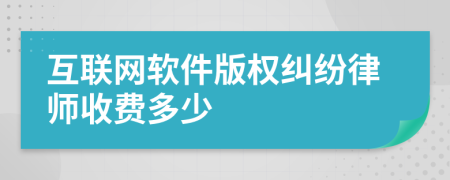 互联网软件版权纠纷律师收费多少